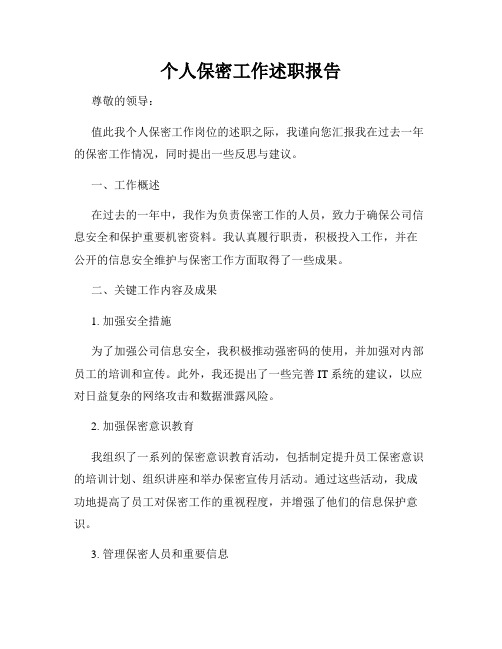 个人保密工作述职报告

尊敬的领导：

值此我个人保密工作岗位的述职之际，我谨向您汇报我在过去一年的保密工作情况，同时提出一些反思与建议。

一、工作概述

在过去的一年中，我作为负责保密工作的人员，致力于确保公司信息安全和保护重要机密资料。我认真履行职责，积极投入工作，并在公开的信息安全维护与保密工作方面取得了一些成果。

二、关键工作内容及成果

1. 加强安全措施

为了加强公司信息安全，我积极推动强密码的使用，并加强对内部员工的培训和宣传。此外，我还提出了一些完善 IT 系统的建议，以应对日益复杂的网络攻击和数据泄露风险。

2. 加强保密意识教育

我组织了一系列的保密意识教育活动，包括制定提升员工保密意识的培训计划、组织讲座和举办保密宣传月活动。通过这些活动，我成功地提高了员工对保密工作的重视程度，并增强了他们的信息保护意识。

3. 管理保密人员和重要信息